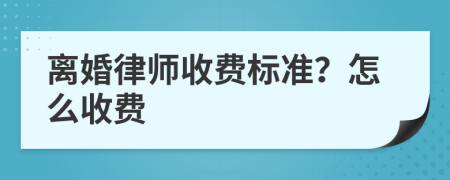 离婚律师收费标准？怎么收费